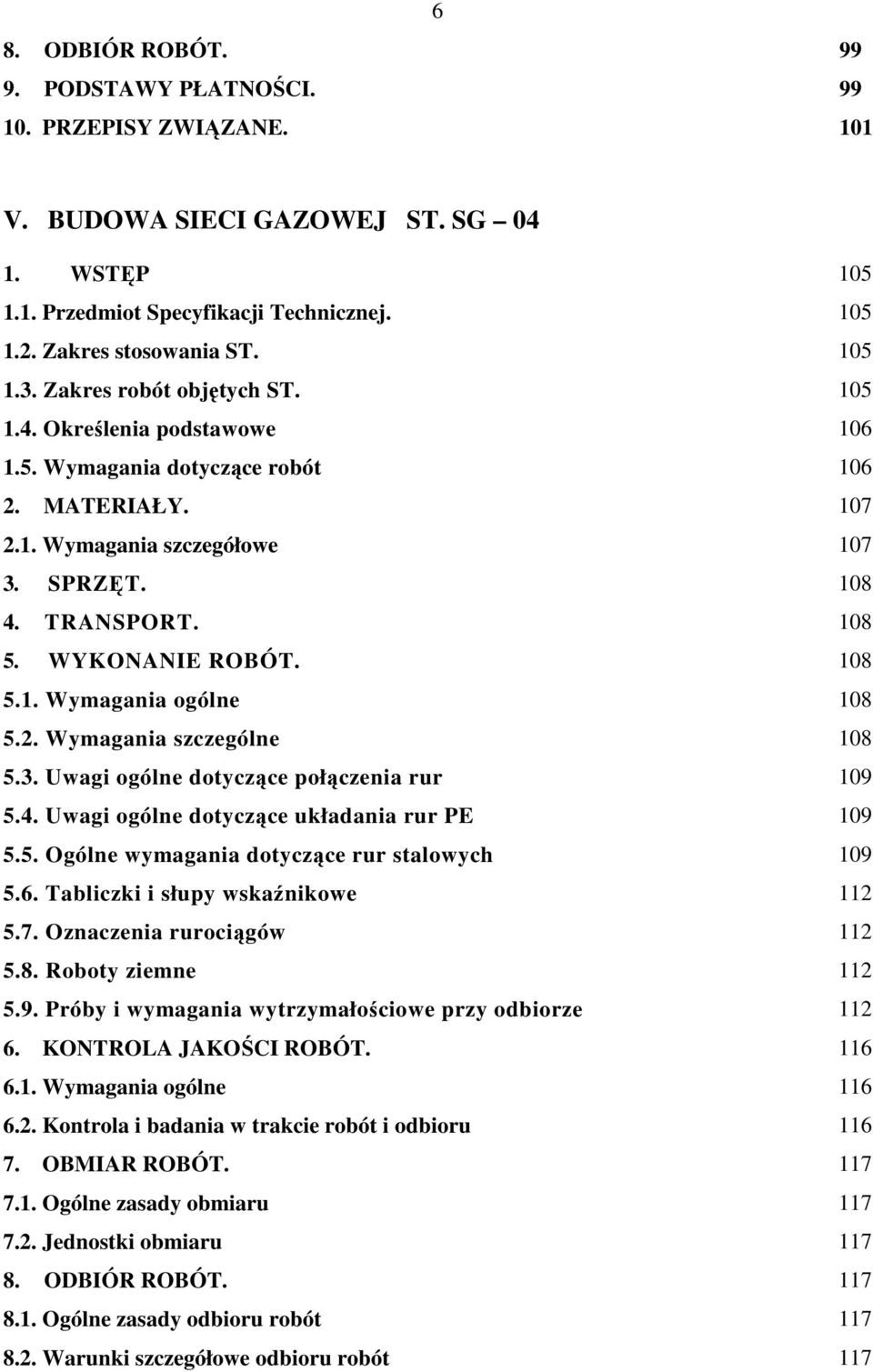 6

8. ODBIÓR ROBÓT. 99
9. PODSTAWY PŁATNOŚCI. 99
10. PRZEPISY ZWIĄZANE. 101

V. BUDOWA SIECI GAZOWEJ ST. SG – 04

1. WSTĘP 105
1.1. Przedmiot Specyfikacji Technicznej. 105
1.2. Zakres stosowania ST. 105
1.3. Zakres robót objętych ST. 105
1.4. Określenia podstawowe 106
1.5. Wymagania dotyczące robót 106
2. MATERIAŁY. 107
2.1. Wymagania szczegółowe 107
3. SPRZĘT. 108
4. TRANSPORT. 108
5. WYKONANIE ROBÓT. 108
5.1. Wymagania ogólne 108
5.2. Wymagania szczególne 108
5.3. Uwagi ogólne dotyczące połączenia rur 109
5.4. Uwagi ogólne dotyczące układania rur PE 109
5.5. Ogólne wymagania dotyczące rur stalowych 109
5.6. Tabliczki i słupy wskaźnikowe 112
5.7. Oznaczenia rurociągów 112
5.8. Roboty ziemne 112
5.9. Próby i wymagania wytrzymałościowe przy odbiorze 112
6. KONTROLA JAKOŚCI ROBÓT. 116
6.1. Wymagania ogólne 116
6.2. Kontrola i badania w trakcie robót i odbioru 116
7. OBMIAR ROBÓT. 117
7.1. Ogólne zasady obmiaru 117
7.2. Jednostki obmiaru 117
8. ODBIÓR ROBÓT. 117
8.1. Ogólne zasady odbioru robót 117
8.2. Warunki szczegółowe odbioru robót 117